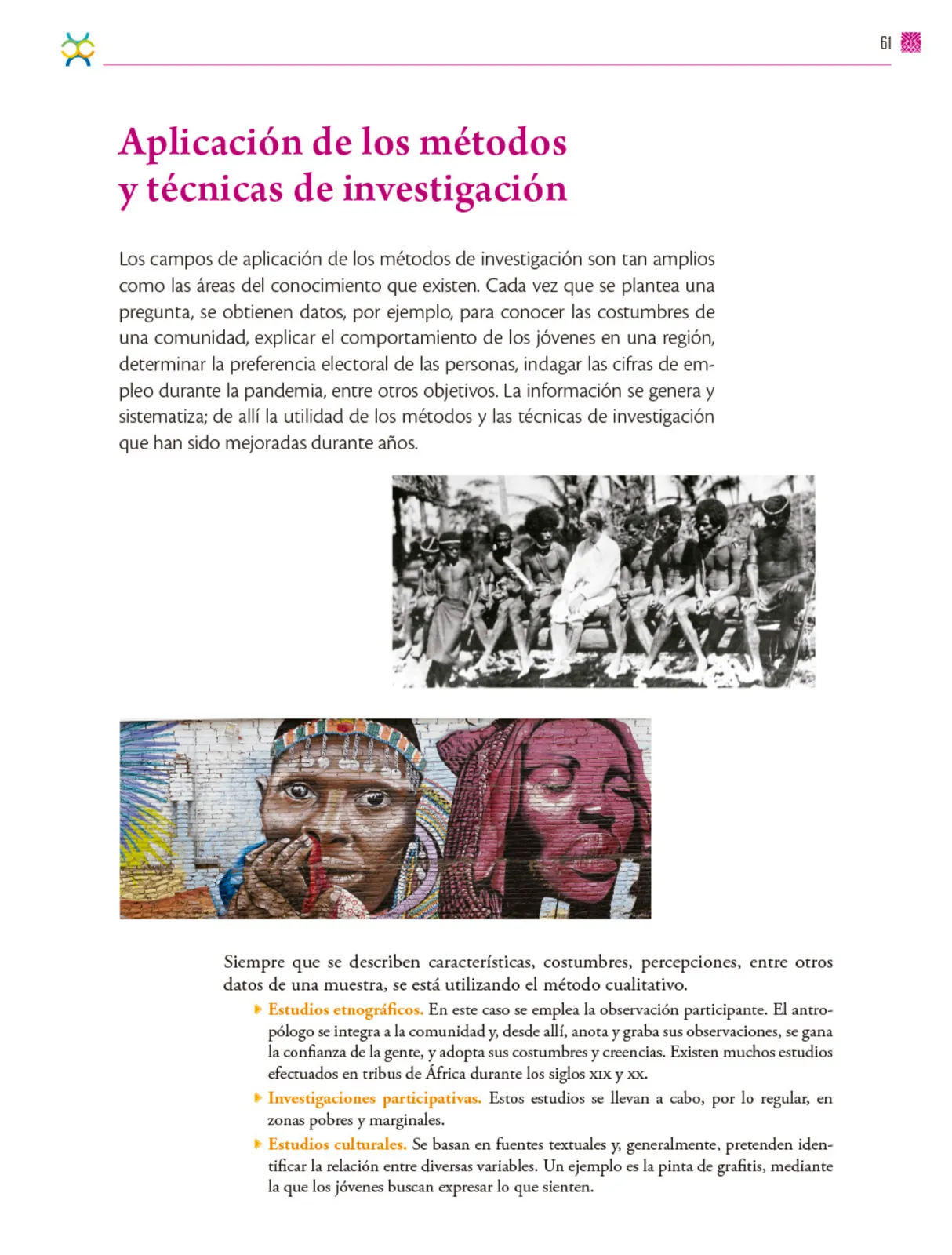 61

Aplicación de los métodos y técnicas de investigación

Los campos de aplicación de los métodos de investigación son tan amplios como las áreas del conocimiento que existen. Cada vez que se plantea una pregunta, se obtienen datos, por ejemplo, para conocer las costumbres de una comunidad, explicar el comportamiento de los jóvenes en una región, determinar la preferencia electoral de las personas, indagar las cifras de empleo durante la pandemia, entre otros objetivos. La información se genera y sistematiza; de allí la utilidad de los métodos y las técnicas de investigación que han sido mejoradas durante años.

Siempre que se describen características, costumbres, percepciones, entre otros datos de una muestra, se está utilizando el método cualitativo.

Estudios etnográficos. En este caso se emplea la observación participante. El antropólogo se integra a la comunidad y, desde allí, anota y graba sus observaciones, se gana la confianza de la gente, y adopta sus costumbres y creencias. Existen muchos estudios efectuados en tribus de África durante los siglos XIX y XX.

Investigaciones participativas. Estos estudios se llevan a cabo, por lo regular, en zonas pobres y marginales.

Estudios culturales. Se basan en fuentes textuales y, generalmente, pretenden identificar la relación entre diversas variables. Un ejemplo es la pinta de grafitis, mediante la que los jóvenes buscan expresar lo que sienten.